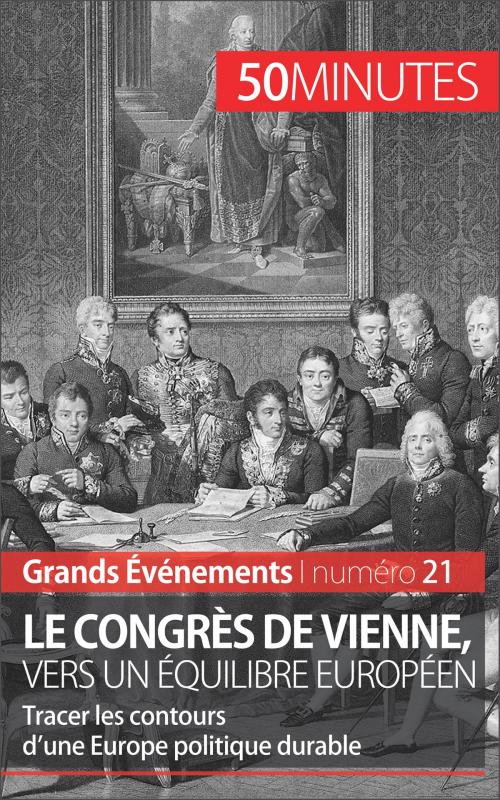 50MINUTES

Grands Événements | numéro 21

LE CONGRÈS DE VIENNE,
VERS UN ÉQUILIBRE EUROPÉEN

Tracer les contours d'une Europe politique durable